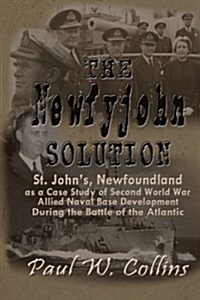 THE
Newfyjohn
SOLUTION

St. John's, Newfoundland as a Case Study of Second World War Allied Naval Base Development During the Battle of the Atlantic

Paul W. Collins